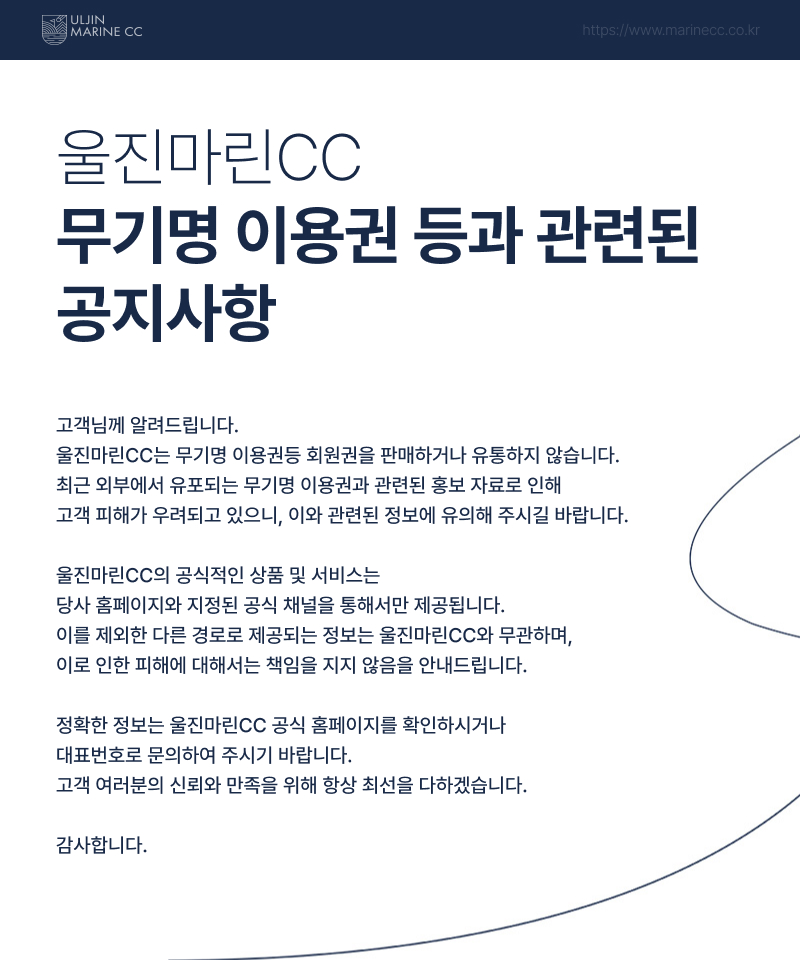 ULJIN
MARINE CC

https://www.marinecc.co.kr

울진마린CC
무기명 이용권 등과 관련된 공지사항

고객님께 알려드립니다.
울진마린CC는 무기명 이용권등 회원권을 판매하거나 유통하지 않습니다.
최근 외부에서 유포되는 무기명 이용권과 관련된 홍보 자료로 인해
고객 피해가 우려되고 있으니, 이와 관련된 정보에 유의해 주시길 바랍니다.

울진마린CC의 공식적인 상품 및 서비스는
당사 홈페이지와 지정된 공식 채널을 통해서만 제공됩니다.
이를 제외한 다른 경로로 제공되는 정보는 울진마린CC와 무관하며,
이로 인한 피해에 대해서는 책임을 지지 않음을 안내드립니다.

정확한 정보는 울진마린CC 공식 홈페이지를 확인하시거나
대표번호로 문의하여 주시기 바랍니다.
고객 여러분의 신뢰와 만족을 위해 항상 최선을 다하겠습니다.

감사합니다.